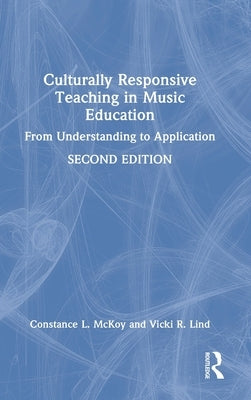 Culturally Responsive Teaching in Music Education

From Understanding to Application

SECOND EDITION

Constance L. McKoy and Vicki R. Lind

ROUTLEDGE